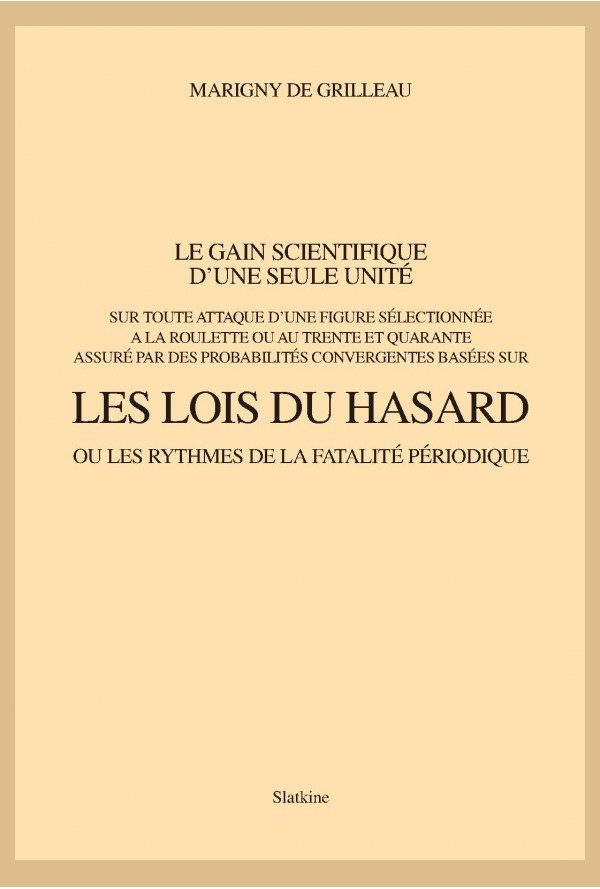 MARIGNY DE GRILLEAU

LE GAIN SCIENTIFIQUE
D'UNE SEULE UNITÉ

SUR TOUTE ATTAQUE D'UNE FIGURE SÉLECTIONNÉE
A LA ROULETTE OU AU TRENTE ET QUARANTE
ASSURÉ PAR DES PROBABILITÉS CONVERGENTES BASÉES SUR

LES LOIS DU HASARD

OU LES RYTHMES DE LA FATALITÉ PÉRIODIQUE

Slatkine